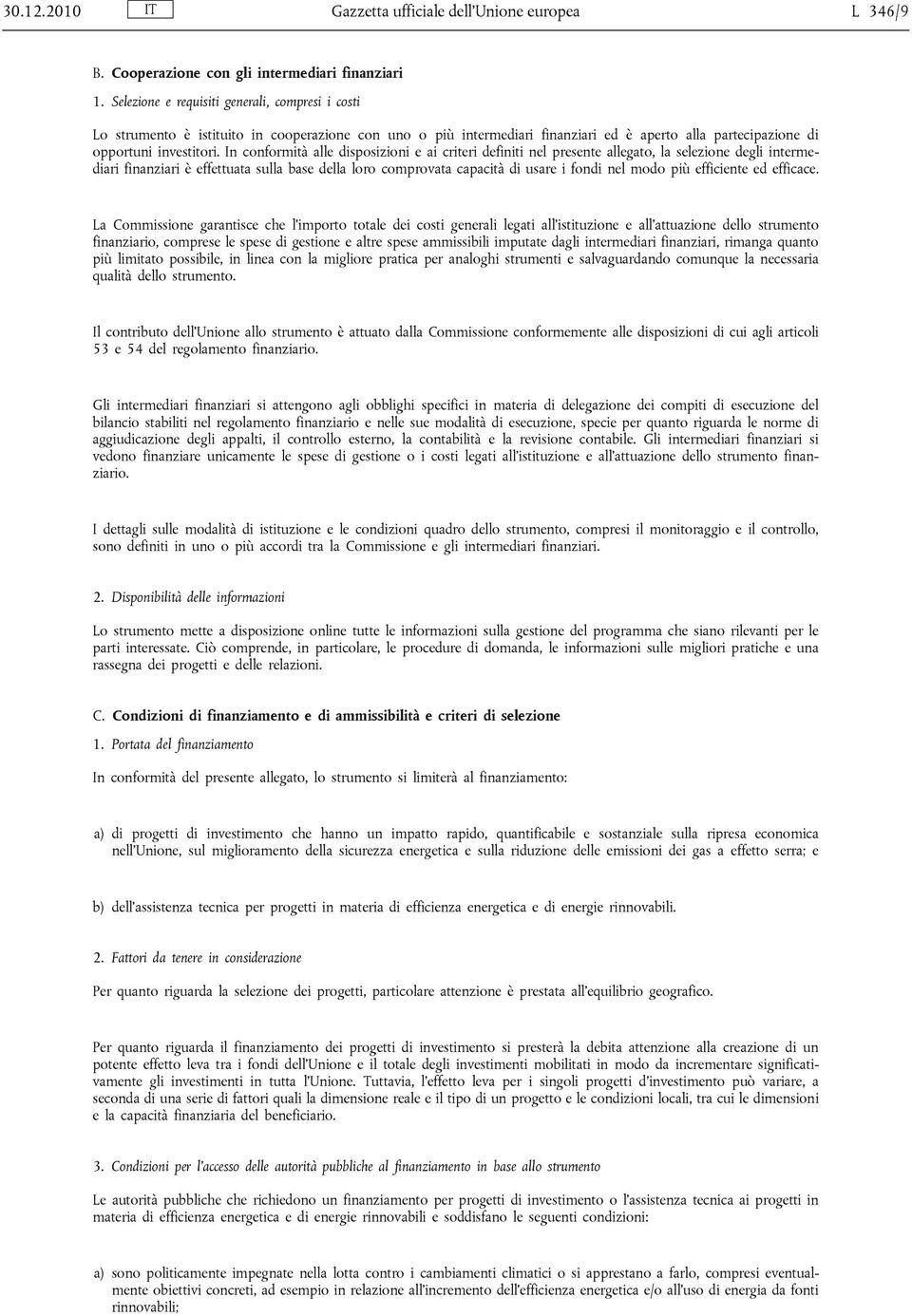 30.12.2010 IT Gazzetta ufficiale dell'Unione europea L 346/9

B. Cooperazione con gli intermediari finanziari

1. Selezione e requisiti generali, compresi i costi

Lo strumento è istituito in cooperazione con uno o più intermediari finanziari ed è aperto alla partecipazione di opportuni investitori. In conformità alle disposizioni e ai criteri definiti nel presente allegato, la selezione degli intermediari finanziari è effettuata sulla base della loro comprovata capacità di usare i fondi nel modo più efficiente ed efficace.

La Commissione garantisce che l'importo totale dei costi generali legati all'istituzione e all'attuazione dello strumento finanziario, comprese le spese di gestione e altre spese ammissibili imputate dagli intermediari finanziari, rimanga quanto più limitato possibile, in linea con la migliore pratica per analoghi strumenti e salvaguardando comunque la necessaria qualità dello strumento.

Il contributo dell'Unione allo strumento è attuato dalla Commissione conformemente alle disposizioni di cui agli articoli 53 e 54 del regolamento finanziario.

Gli intermediari finanziari si attengono agli obblighi specifici in materia di delegazione dei compiti di esecuzione del bilancio stabiliti nel regolamento finanziario e nelle sue modalità di esecuzione, specie per quanto riguarda le norme di aggiudicazione degli appalti, il controllo esterno, la contabilità e la revisione contabile. Gli intermediari finanziari si vedono finanziare unicamente le spese di gestione o i costi legati all'istituzione e all'attuazione dello strumento finanziario.

I dettagli sulle modalità di istituzione e le condizioni quadro dello strumento, compresi il monitoraggio e il controllo, sono definiti in uno o più accordi tra la Commissione e gli intermediari finanziari.

2. Disponibilità delle informazioni

Lo strumento mette a disposizione online tutte le informazioni sulla gestione del programma che siano rilevanti per le parti interessate. Ciò comprende, in particolare, le procedure di domanda, le informazioni sulle migliori pratiche e una rassegna dei progetti e delle relazioni.

C. Condizioni di finanziamento e di ammissibilità e criteri di selezione

1. Portata del finanziamento

In conformità del presente allegato, lo strumento si limiterà al finanziamento:

a) di progetti di investimento che hanno un impatto rapido, quantificabile e sostanziale sulla ripresa economica nell'Unione, sul miglioramento della sicurezza energetica e sulla riduzione delle emissioni dei gas a effetto serra; e

b) dell'assistenza tecnica per progetti in materia di efficienza energetica e di energie rinnovabili.

2. Fattori da tenere in considerazione

Per quanto riguarda la selezione dei progetti, particolare attenzione è prestata all'equilibrio geografico.

Per quanto riguarda il finanziamento dei progetti di investimento si presterà la debita attenzione alla creazione di un potente effetto leva tra i fondi dell'Unione e il totale degli investimenti mobilitati in modo da incrementare significativamente gli investimenti in tutta l'Unione. Tuttavia, l'effetto leva per i singoli progetti d'investimento può variare, a seconda di una serie di fattori quali la dimensione reale e il tipo di un progetto e le condizioni locali, tra cui le dimensioni e la capacità finanziaria del beneficiario.

3. Condizioni per l'accesso delle autorità pubbliche al finanziamento in base allo strumento

Le autorità pubbliche che richiedono un finanziamento per progetti di investimento o l'assistenza tecnica ai progetti in materia di efficienza energetica e di energie rinnovabili e soddisfano le seguenti condizioni:

a) sono politicamente impegnate nella lotta contro i cambiamenti climatici o si apprestano a farlo, compresi eventualmente obiettivi concreti, ad esempio in relazione all'incremento dell'efficienza energetica e/o all'uso di energia da fonti rinnovabili;